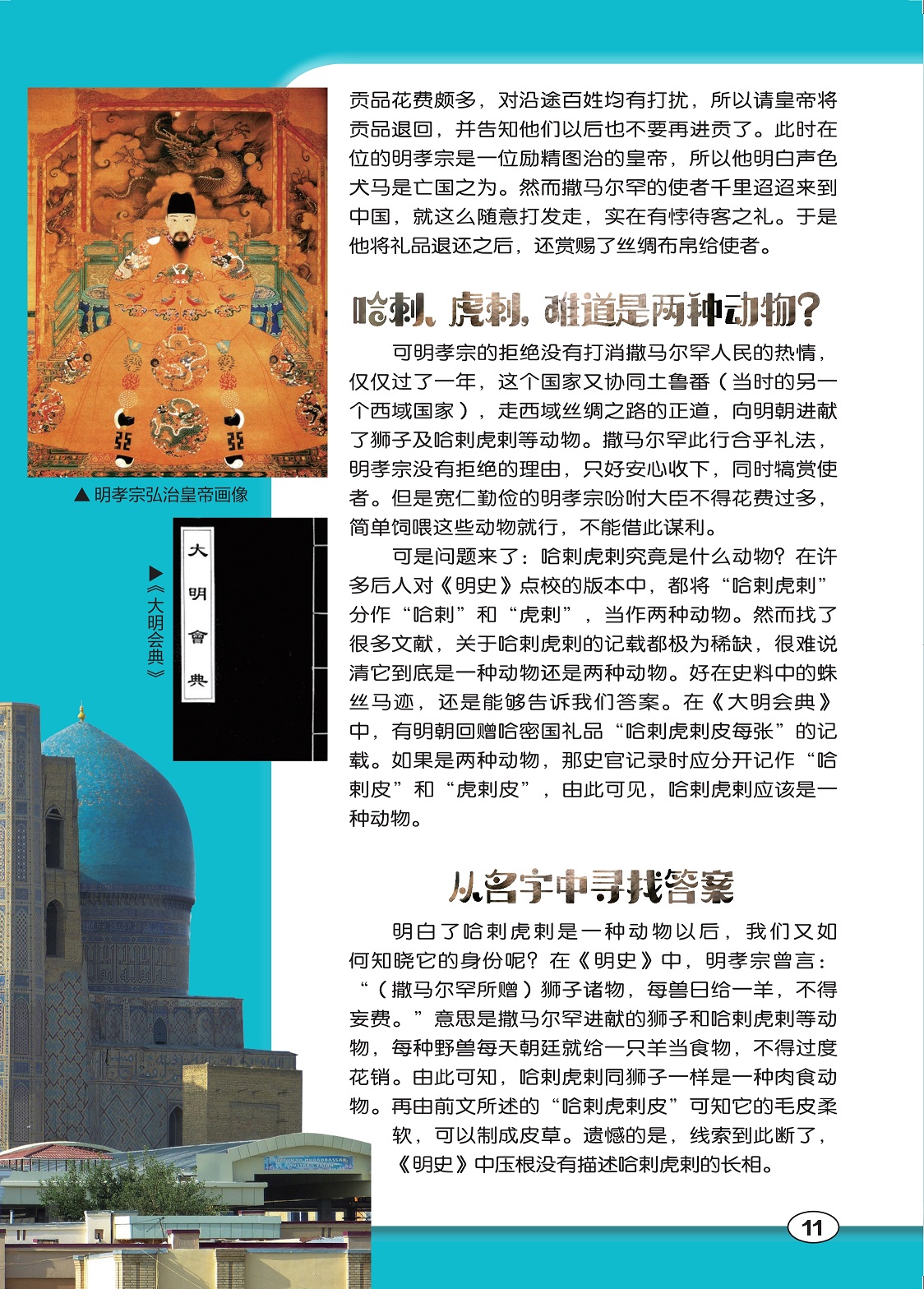 ▲明孝宗弘治皇帝画像

大明會典

▶《大明会典》

贡品花费颇多，对沿途百姓均有打扰，所以请皇帝将贡品退回，并告知他们以后也不要再进贡了。此时在位的明孝宗是一位励精图治的皇帝，所以他明白声色犬马是亡国之为。然而撒马尔罕的使者千里迢迢来到中国，就这么随意打发走，实在有悖待客之礼。于是他将礼品退还之后，还赏赐了丝绸布帛给使者。

哈剌、虎剌，难道是两种动物？

可明孝宗的拒绝没有打消撒马尔罕人民的热情，仅仅过了一年，这个国家又协同土鲁番（当时的另一个西域国家），走西域丝绸之路的正道，向明朝进献了狮子及哈剌虎剌等动物。撒马尔罕此行合乎礼法，明孝宗没有拒绝的理由，只好安心收下，同时犒赏使者。但是宽仁勤俭的明孝宗吩咐大臣不得花费过多，简单饲喂这些动物就行，不能借此谋利。

可是问题来了：哈剌虎剌究竟是什么动物？在许多后人对《明史》点校的版本中，都将“哈剌虎剌”分作“哈剌”和“虎剌”，当作两种动物。然而找了很多文献，关于哈剌虎剌的记载都极为稀缺，很难说清它到底是一种动物还是两种动物。好在史料中的蛛丝马迹，还是能够告诉我们答案。在《大明会典》中，有明朝回赠哈密国礼品“哈剌虎剌皮每张”的记载。如果是两种动物，那史官记录时应分开记作“哈剌皮”和“虎剌皮”，由此可见，哈剌虎剌应该是一种动物。

从名字中寻找答案

明白了哈剌虎剌是一种动物以后，我们又如何知晓它的身份呢？在《明史》中，明孝宗曾言：“（撒马尔罕所赠）狮子诸物，每兽日给一羊，不得妄费。”意思是撒马尔罕进献的狮子和哈剌虎剌等动物，每种野兽每天朝廷就给一只羊当食物，不得过度花销。由此可知，哈剌虎剌同狮子一样是一种肉食动物。再由前文所述的“哈剌虎剌皮”可知它的毛皮柔软，可以制成皮草。遗憾的是，线索到此断了，《明史》中压根没有描述哈剌虎剌的长相。

11